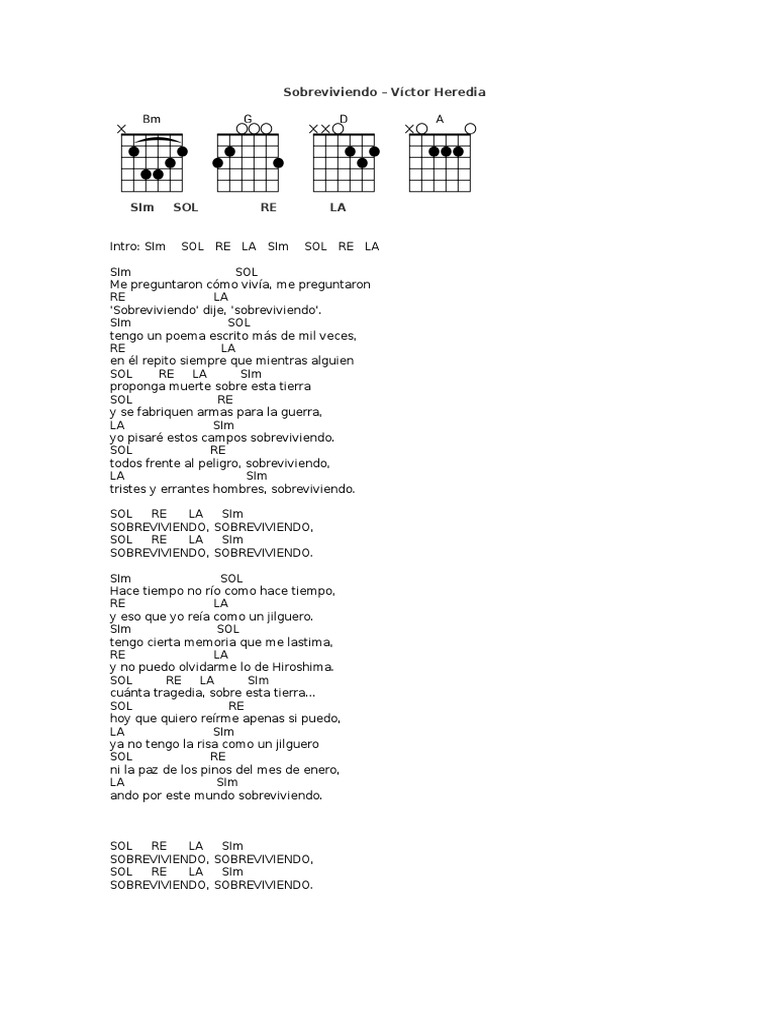 Sobreviviendo – Víctor Heredia

Bm G D A

SIm SOL RE LA

Intro: SIm SOL RE LA SIm SOL RE LA

SIm SOL
Me preguntaron cómo vivía, me preguntaron
RE LA
'Sobreviviendo' dije, 'sobreviviendo'.
SIm SOL
tengo un poema escrito más de mil veces,
RE LA
en él repito siempre que mientras alguien
SOL RE LA SIm
proponga muerte sobre esta tierra
SOL RE
y se fabriquen armas para la guerra,
LA SIm
yo pisaré estos campos sobreviviendo.
SOL RE
todos frente al peligro, sobreviviendo,
LA SIm
tristes y errantes hombres, sobreviviendo.

SOL RE LA SIm
SOBREVIVIENDO, SOBREVIVIENDO,
SOL RE LA SIm
SOBREVIVIENDO, SOBREVIVIENDO.

SIm SOL
Hace tiempo no río como hace tiempo,
RE LA
y eso que yo reía como un jilguero.
SIm SOL
tengo cierta memoria que me lastima,
RE LA
y no puedo olvidarme lo de Hiroshima.
SOL RE LA SIm
cuánta tragedia, sobre esta tierra...
SOL RE
hoy que quiero reírme apenas si puedo,
LA SIm
ya no tengo la risa como un jilguero
SOL RE
ni la paz de los pinos del mes de enero,
LA SIm
ando por este mundo sobreviviendo.

SOL RE LA SIm
SOBREVIVIENDO, SOBREVIVIENDO,
SOL RE LA SIm
SOBREVIVIENDO, SOBREVIVIENDO.